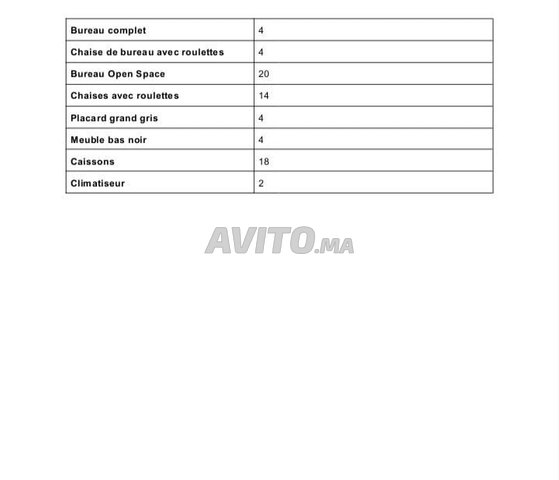 | Bureau complet | 4 |
|---|---|
| Chaise de bureau avec roulettes | 4 |
| Bureau Open Space | 20 |
| Chaises avec roulettes | 14 |
| Placard grand gris | 4 |
| Meuble bas noir | 4 |
| Caissons | 18 |
| Climatiseur | 2 |

AVITO.MA